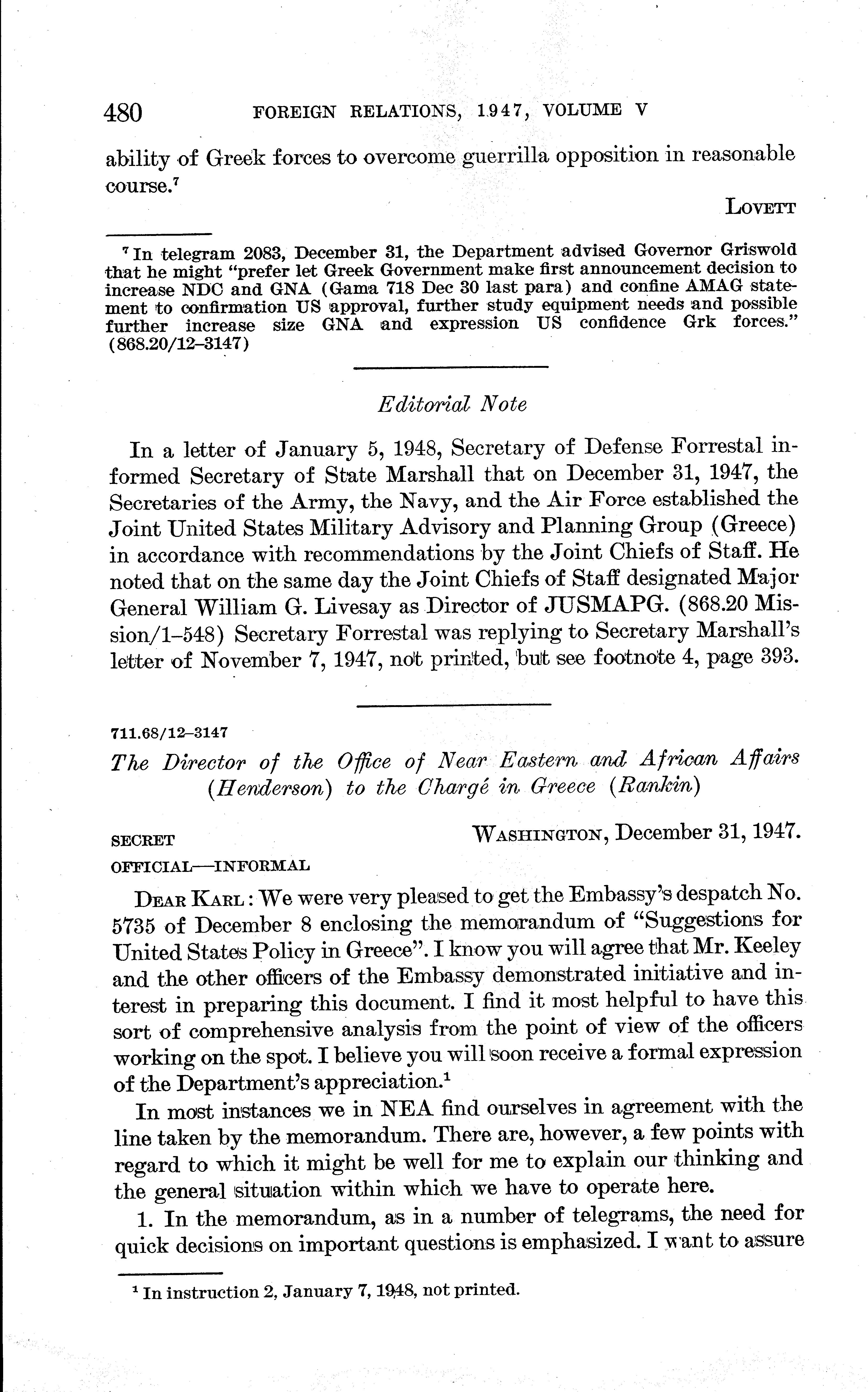 480 FOREIGN RELATIONS, 1947, VOLUME V

ability of Greek forces to overcome guerrilla opposition in reasonable course.$^7$

LOVETT

$^7$ In telegram 2083, December 31, the Department advised Governor Griswold that he might "prefer let Greek Government make first announcement decision to increase NDC and GNA (Gama 718 Dec 30 last para) and confine AMAG statement to confirmation US approval, further study equipment needs and possible further increase size GNA and expression US confidence Grk forces." (868.20/12–3147)

Editorial Note

In a letter of January 5, 1948, Secretary of Defense Forrestal informed Secretary of State Marshall that on December 31, 1947, the Secretaries of the Army, the Navy, and the Air Force established the Joint United States Military Advisory and Planning Group (Greece) in accordance with recommendations by the Joint Chiefs of Staff. He noted that on the same day the Joint Chiefs of Staff designated Major General William G. Livesay as Director of JUSMAPG. (868.20 Mission/1–548) Secretary Forrestal was replying to Secretary Marshall's letter of November 7, 1947, not printed, but see footnote 4, page 393.

711.68/12–3147

The Director of the Office of Near Eastern and African Affairs (Henderson) to the Chargé in Greece (Rankin)

SECRET
OFFICIAL—INFORMAL

WASHINGTON, December 31, 1947.

DEAR KARL: We were very pleased to get the Embassy's despatch No. 5735 of December 8 enclosing the memorandum of "Suggestions for United States Policy in Greece". I know you will agree that Mr. Keeley and the other officers of the Embassy demonstrated initiative and interest in preparing this document. I find it most helpful to have this sort of comprehensive analysis from the point of view of the officers working on the spot. I believe you will soon receive a formal expression of the Department's appreciation.$^1$

In most instances we in NEA find ourselves in agreement with the line taken by the memorandum. There are, however, a few points with regard to which it might be well for me to explain our thinking and the general situation within which we have to operate here.

1. In the memorandum, as in a number of telegrams, the need for quick decisions on important questions is emphasized. I want to assure

$^1$ In instruction 2, January 7, 1948, not printed.